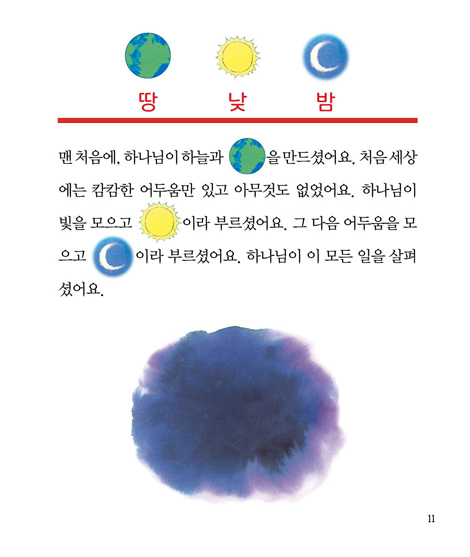 땅 낮 밤

맨 처음에, 하나님이 하늘과 을 만드셨어요. 처음 세상에는 캄캄한 어두움만 있고 아무것도 없었어요. 하나님이 빛을 모으고 이라 부르셨어요. 그 다음 어두움을 모으고 이라 부르셨어요. 하나님이 이 모든 일을 살펴셨어요.

11